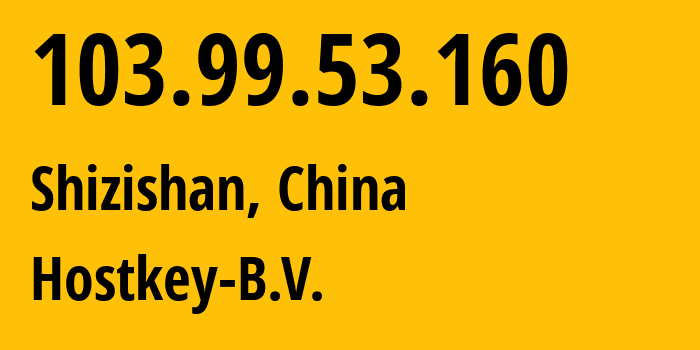 103.99.53.160

Shizishan, China

Hostkey-B.V.